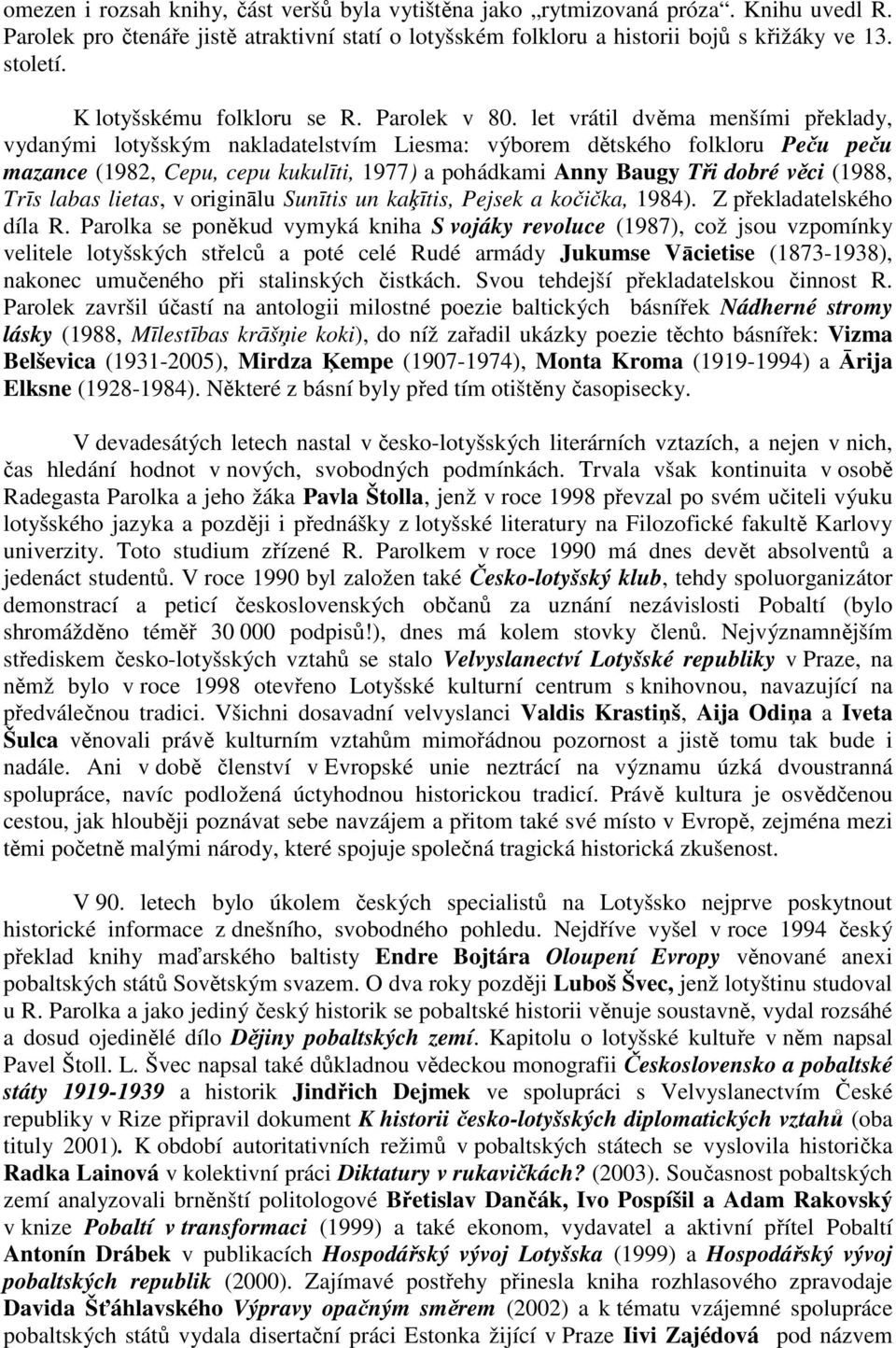 omezen i rozsah knihy, část veršů byla vytištěna jako „rytmizovaná próza“. Knihu uvedl R. Parolek pro čtenáře jistě atraktivní statí o lotyšském folkloru a historii bojů s křižáky ve 13. století.

K lotyšskému folkloru se R. Parolek v 80. let vrátil dvěma menšími překlady, vydanými lotyšským nakladatelstvím Liesma: výborem dětského folkloru Peču peču mazance (1982, Cepu, cepu kukulīti, 1977) a pohádkami Anny Baugy Tři dobré věci (1988, Trīs labas lietas, v originālu Sunītis un kaķītis, Pejsek a kočička, 1984). Z překladatelského díla R. Parolka se poněkud vymyká kniha S vojáky revoluce (1987), což jsou vzpomínky velitele lotyšských střelců a poté celé Rudé armády Jukumse Vācietise (1873-1938), nakonec umučeného při stalinských čistkách. Svou tehdejší překladatelskou činnost R. Parolek završil účastí na antologii milostné poezie baltických básnířek Nádherné stromy lásky (1988, Mīlestības krāšņie koki), do níž zařadil ukázky poezie těchto básnířek: Vizma Belševica (1931-2005), Mirdza Ķempe (1907-1974), Monta Kroma (1919-1994) a Ārija Elksne (1928-1984). Některé z básní byly před tím otištěny časopisecky.

V devadesátých letech nastal v česko-lotyšských literárních vztazích, a nejen v nich, čas hledání hodnot v nových, svobodných podmínkách. Trvala však kontinuita v osobě Radegasta Parolka a jeho žáka Pavla Štolla, jenž v roce 1998 převzal po svém učiteli výuku lotyšského jazyka a později i přednášky z lotyšské literatury na Filozofické fakultě Karlovy univerzity. Toto studium zřízené R. Parolkem v roce 1990 má dnes devět absolventů a jedenáct studentů. V roce 1990 byl založen také Česko-lotyšský klub, tehdy spoluorganizátor demonstrací a peticí československých občanů za uznání nezávislosti Pobaltí (bylo shromážděno téměř 30 000 podpisů!), dnes má kolem stovky členů. Nejvýznamnějším střediskem česko-lotyšských vztahů se stalo Velvyslanectví Lotyšské republiky v Praze, na němž bylo v roce 1998 otevřeno Lotyšské kulturní centrum s knihovnou, navazující na předválečnou tradici. Všichni dosavadní velvyslanci Valdis Krastiņš, Aija Odiņa a Iveta Šulca věnovali právě kulturním vztahům mimořádnou pozornost a jistě tomu tak bude i nadále. Ani v době členství v Evropské unie neztrácí na významu úzká dvoustranná spolupráce, navíc podložená úctyhodnou historickou tradicí. Právě kultura je osvědčenou cestou, jak hlouběji poznávat sebe navzájem a přitom také své místo v Evropě, zejména mezi těmi početně malými národy, které spojuje společná tragická historická zkušenost.

V 90. letech bylo úkolem českých specialistů na Lotyšsko nejprve poskytnout historické informace z dnešního, svobodného pohledu. Nejdříve vyšel v roce 1994 český překlad knihy maďarského baltisty Endre Bojtára Oloupení Evropy věnované anexi pobaltských států Sovětským svazem. O dva roky později Luboš Švec, jenž lotyštinu studoval u R. Parolka a jako jediný český historik se pobaltské historii věnuje soustavně, vydal rozsáhé a dosud ojedinělé dílo Dějiny pobaltských zemí. Kapitolu o lotyšské kultuře v něm napsal Pavel Štoll. L. Švec napsal také důkladnou vědeckou monografii Československo a pobaltské státy 1919-1939 a historik Jindřich Dejmek ve spolupráci s Velvyslanectvím České republiky v Rize připravil dokument K historii česko-lotyšských diplomatických vztahů (oba tituly 2001). K období autoritativních režimů v pobaltských státech se vyslovila historička Radka Lainová v kolektivní práci Diktatury v rukavičkách? (2003). Současnost pobaltských zemí analyzovali brněnští politologové Břetislav Dančák, Ivo Pospíšil a Adam Rakovský v knize Pobaltí v transformaci (1999) a také ekonom, vydavatel a aktivní přítel Pobaltí Antonín Drábek v publikacích Hospodářský vývoj Lotyšska (1999) a Hospodářský vývoj pobaltských republik (2000). Zajímavé postřehy přinesla kniha rozhlasového zpravodaje Davida Šťáhlavského Výpravy opačným směrem (2002) a k tématu vzájemné spolupráce pobaltských států vydala disertační práci Estonka žijící v Praze Iivi Zajédová pod názvem